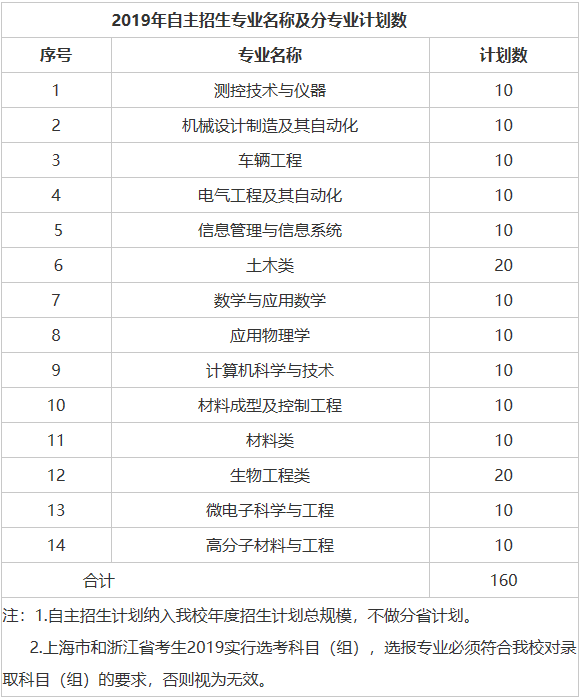 2019年自主招生专业名称及分专业计划数

| 序号 | 专业名称 | 计划数 |
|---|---|---|
| 1 | 测控技术与仪器 | 10 |
| 2 | 机械设计制造及其自动化 | 10 |
| 3 | 车辆工程 | 10 |
| 4 | 电气工程及其自动化 | 10 |
| 5 | 信息管理与信息系统 | 10 |
| 6 | 土木类 | 20 |
| 7 | 数学与应用数学 | 10 |
| 8 | 应用物理学 | 10 |
| 9 | 计算机科学与技术 | 10 |
| 10 | 材料成型及控制工程 | 10 |
| 11 | 材料类 | 10 |
| 12 | 生物工程类 | 20 |
| 13 | 微电子科学与工程 | 10 |
| 14 | 高分子材料与工程 | 10 |
| 合计 | | 160 |

注：1.自主招生计划纳入我校年度招生计划总规模，不做分省计划。

2.上海市和浙江省考生2019实行选考科目（组），选报专业必须符合我校对录取科目（组）的要求，否则视为无效。